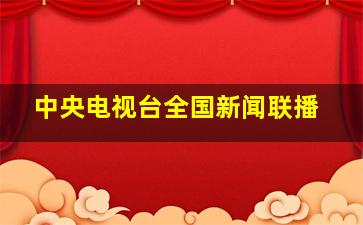 中央电视台全国新闻联播